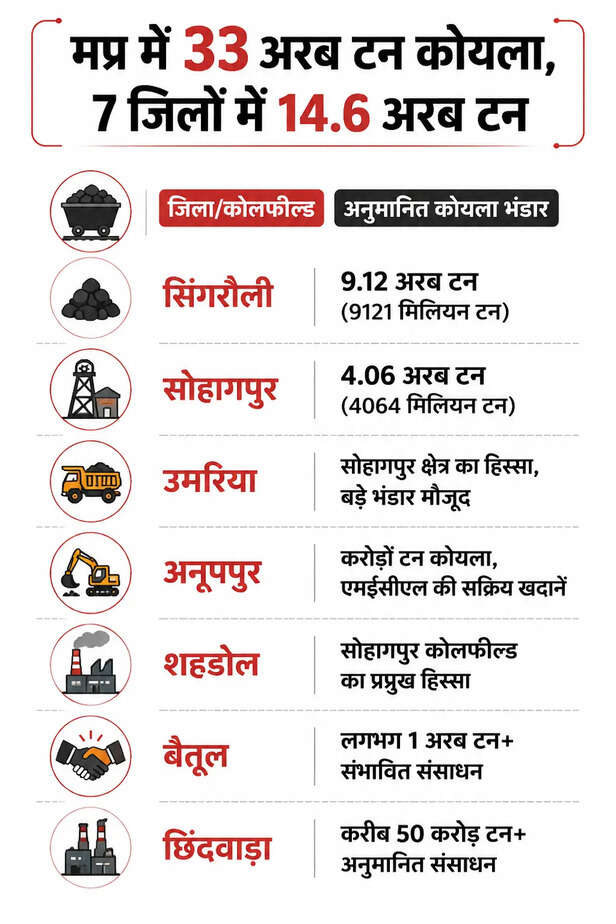 मप्र में 33 अरब टन कोयला, 7 जिलों में 14.6 अरब टन

| जिला/कोलफील्ड | अनुमानित कोयला भंडार |
|---|---|
| सिंगरौली | 9.12 अरब टन (9121 मिलियन टन) |
| सोहागपुर | 4.06 अरब टन (4064 मिलियन टन) |
| उमरिया | सोहागपुर क्षेत्र का हिस्सा, बड़े भंडार मौजूद |
| अनूपपुर | करोड़ों टन कोयला, एमईसीएल की सक्रिय खदानें |
| शहडोल | सोहागपुर कोलफील्ड का प्रप्रुख हिस्सा |
| बैतूल | लगभग 1 अरब टन+ संभावित संसाधन |
| छिंदवाड़ा | करीब 50 करोड़ टन+ अनुमानित संसाधन |